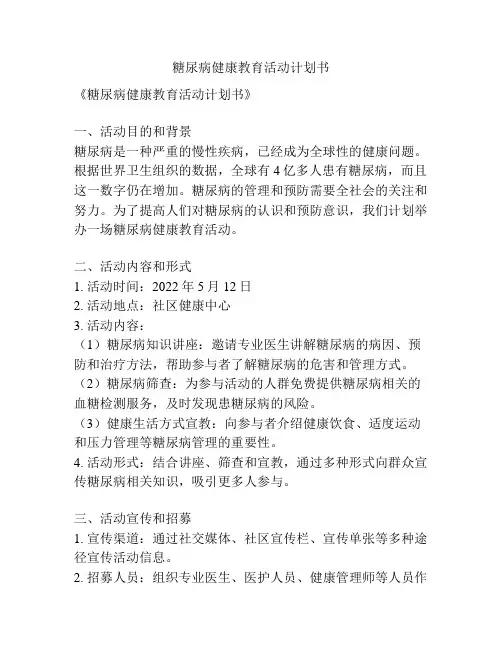 糖尿病健康教育活动计划书

《糖尿病健康教育活动计划书》

一、活动目的和背景
糖尿病是一种严重的慢性疾病，已经成为全球性的健康问题。根据世界卫生组织的数据，全球有 4 亿多人患有糖尿病，而且这一数字仍在增加。糖尿病的管理和预防需要全社会的关注和努力。为了提高人们对糖尿病的认识和预防意识，我们计划举办一场糖尿病健康教育活动。

二、活动内容和形式
1. 活动时间：2022 年 5 月 12 日
2. 活动地点：社区健康中心
3. 活动内容：
（1）糖尿病知识讲座：邀请专业医生讲解糖尿病的病因、预防和治疗方法，帮助参与者了解糖尿病的危害和管理方式。
（2）糖尿病筛查：为参与活动的人群免费提供糖尿病相关的血糖检测服务，及时发现患糖尿病的风险。
（3）健康生活方式宣教：向参与者介绍健康饮食、适度运动和压力管理等糖尿病管理的重要性。
4. 活动形式：结合讲座、筛查和宣教，通过多种形式向群众宣传糖尿病相关知识，吸引更多人参与。

三、活动宣传和招募
1. 宣传渠道：通过社交媒体、社区宣传栏、宣传单张等多种途径宣传活动信息。
2. 招募人员：组织专业医生、医护人员、健康管理师等人员作